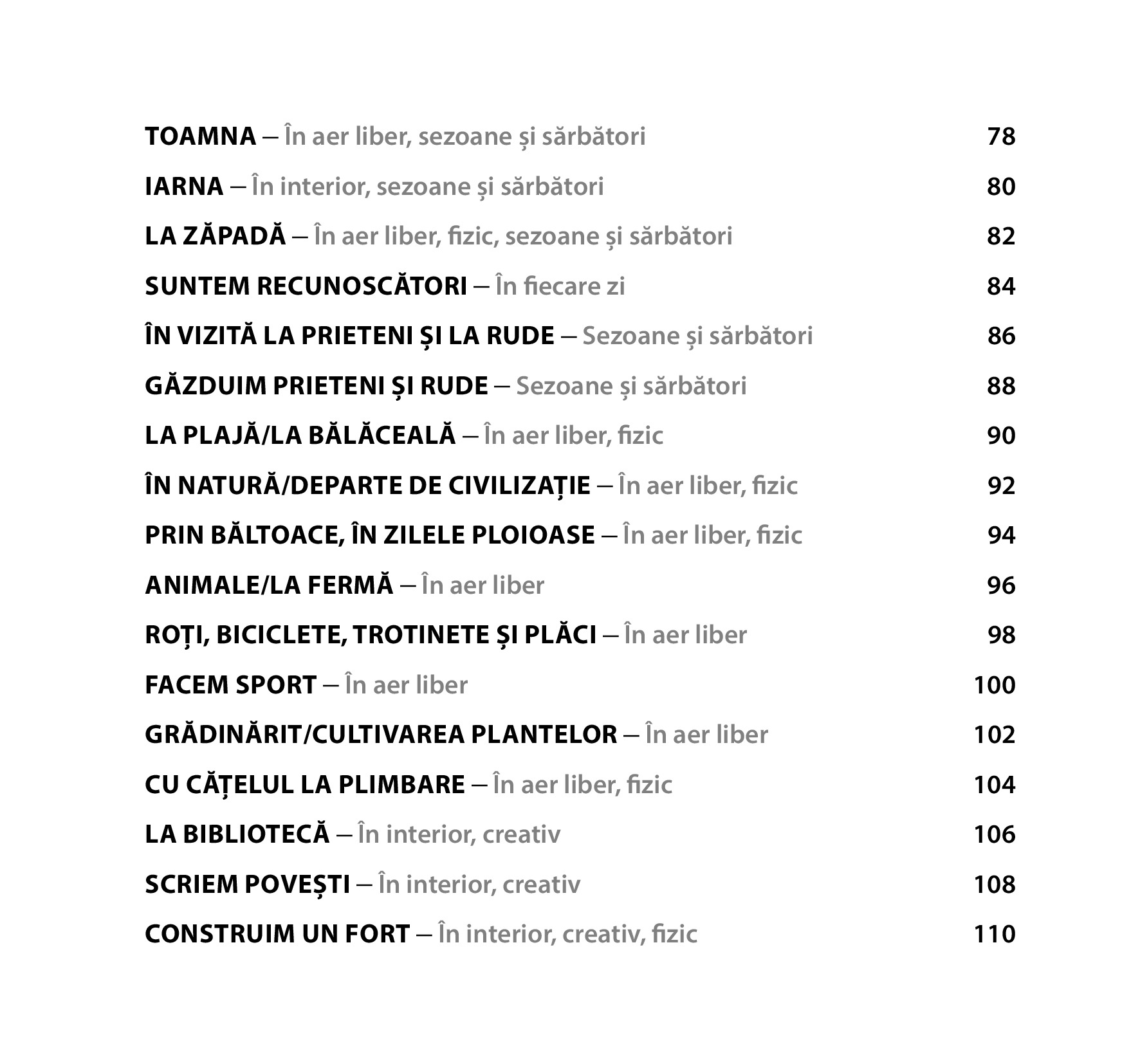 TOAMNA – În aer liber, sezoane și sărbători 78

IARNA – În interior, sezoane și sărbători 80

LA ZĂPADĂ – În aer liber, fizic, sezoane și sărbători 82

SUNTEM RECUNOSCĂTORI – În fiecare zi 84

ÎN VIZITĂ LA PRIETENI ȘI LA RUDE – Sezoane și sărbători 86

GĂZDUIM PRIETENI ȘI RUDE – Sezoane și sărbători 88

LA PLAJĂ/LA BĂLĂCEALĂ – În aer liber, fizic 90

ÎN NATURĂ/DEPARTE DE CIVILIZAȚIE – În aer liber, fizic 92

PRIN BĂLTOACE, ÎN ZILELE PLOIOASE – În aer liber, fizic 94

ANIMALE/LA FERMĂ – În aer liber 96

ROȚI, BICICLETE, TROTINETE ȘI PLĂCI – În aer liber 98

FACEM SPORT – În aer liber 100

GRĂDINĂRIT/CULTIVAREA PLANTELOR – În aer liber 102

CU CĂȚELUL LA PLIMBARE – În aer liber, fizic 104

LA BIBLIOTECĂ – În interior, creativ 106

SCRIEM POVEȘTI – În interior, creativ 108

CONSTRUIM UN FORT – În interior, creativ, fizic 110